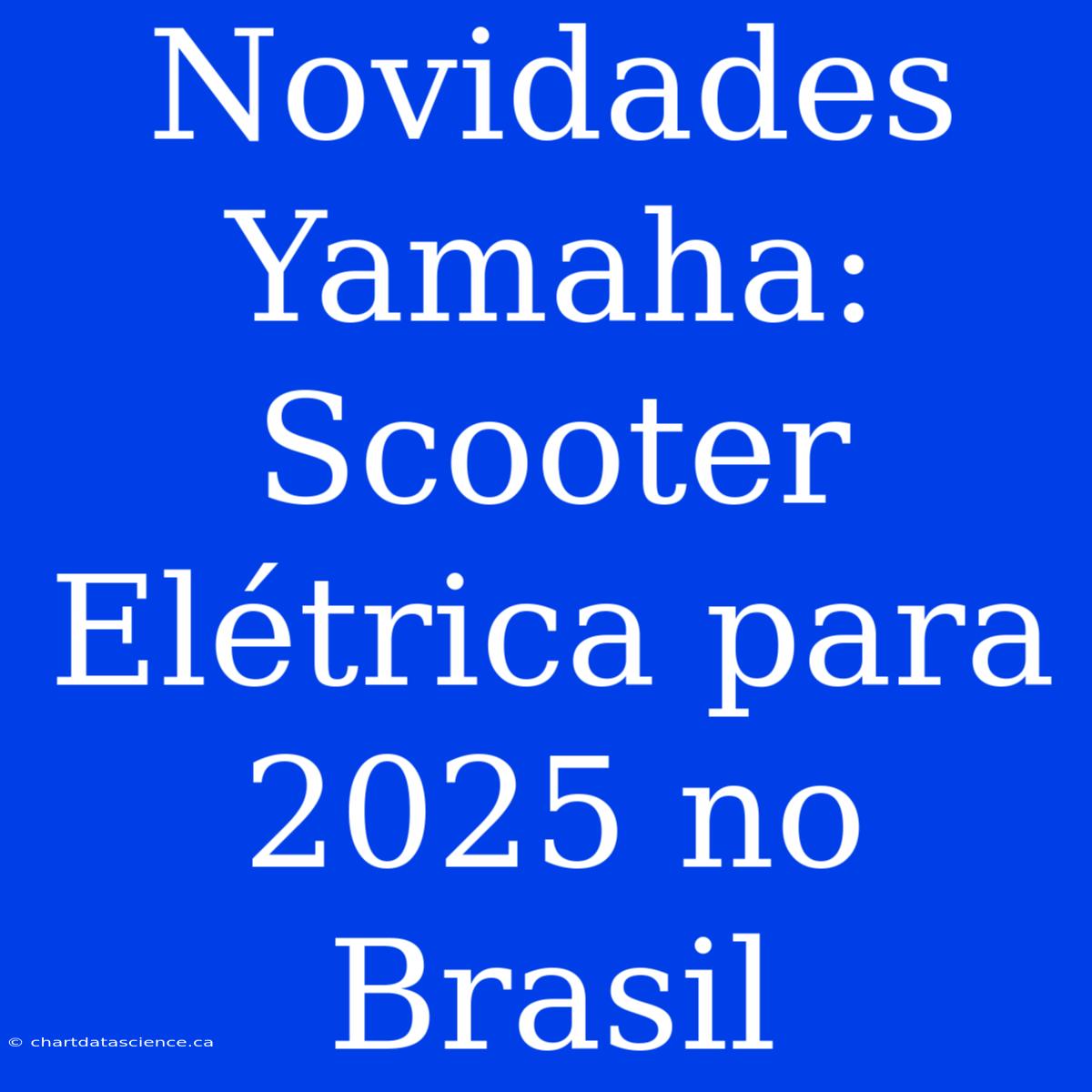 Novidades Yamaha: Scooter Elétrica para 2025 no Brasil

© chartdatascience.ca